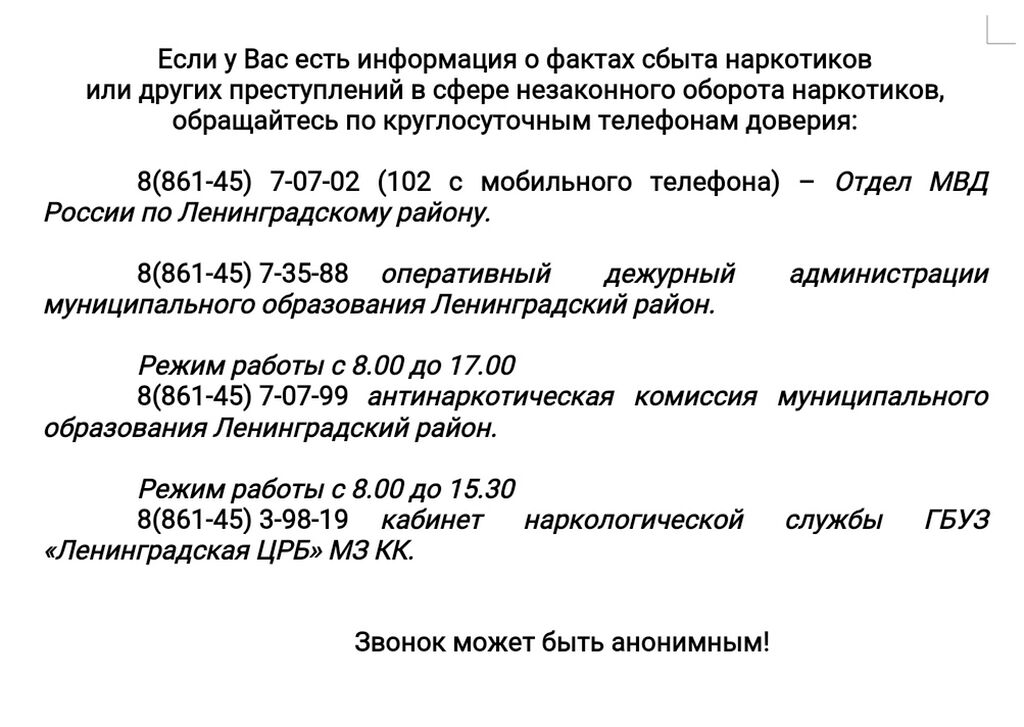 Если у Вас есть информация о фактах сбыта наркотиков или других преступлений в сфере незаконного оборота наркотиков, обращайтесь по круглосуточным телефонам доверия:

8(861-45) 7-07-02 (102 с мобильного телефона) – Отдел МВД России по Ленинградскому району.

8(861-45) 7-35-88 оперативный дежурный администрации муниципального образования Ленинградский район.

Режим работы с 8.00 до 17.00
8(861-45) 7-07-99 антинаркотическая комиссия муниципального образования Ленинградский район.

Режим работы с 8.00 до 15.30
8(861-45) 3-98-19 кабинет наркологической службы ГБУЗ «Ленинградская ЦРБ» МЗ КК.

Звонок может быть анонимным!